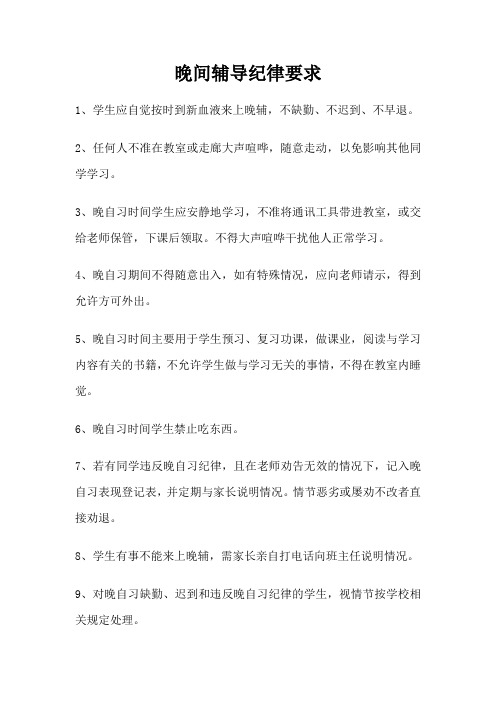 晚间辅导纪律要求

1、学生应自觉按时到新血液来上晚辅，不缺勤、不迟到、不早退。

2、任何人不准在教室或走廊大声喧哗，随意走动，以免影响其他同学学习。

3、晚自习时间学生应安静地学习，不准将通讯工具带进教室，或交给老师保管，下课后领取。不得大声喧哗干扰他人正常学习。

4、晚自习期间不得随意出入，如有特殊情况，应向老师请示，得到允许方可外出。

5、晚自习时间主要用于学生预习、复习功课，做课业，阅读与学习内容有关的书籍，不允许学生做与学习无关的事情，不得在教室内睡觉。

6、晚自习时间学生禁止吃东西。

7、若有同学违反晚自习纪律，且在老师劝告无效的情况下，记入晚自习表现登记表，并定期与家长说明情况。情节恶劣或屡劝不改者直接劝退。

8、学生有事不能来上晚辅，需家长亲自打电话向班主任说明情况。

9、对晚自习缺勤、迟到和违反晚自习纪律的学生，视情节按学校相关规定处理。